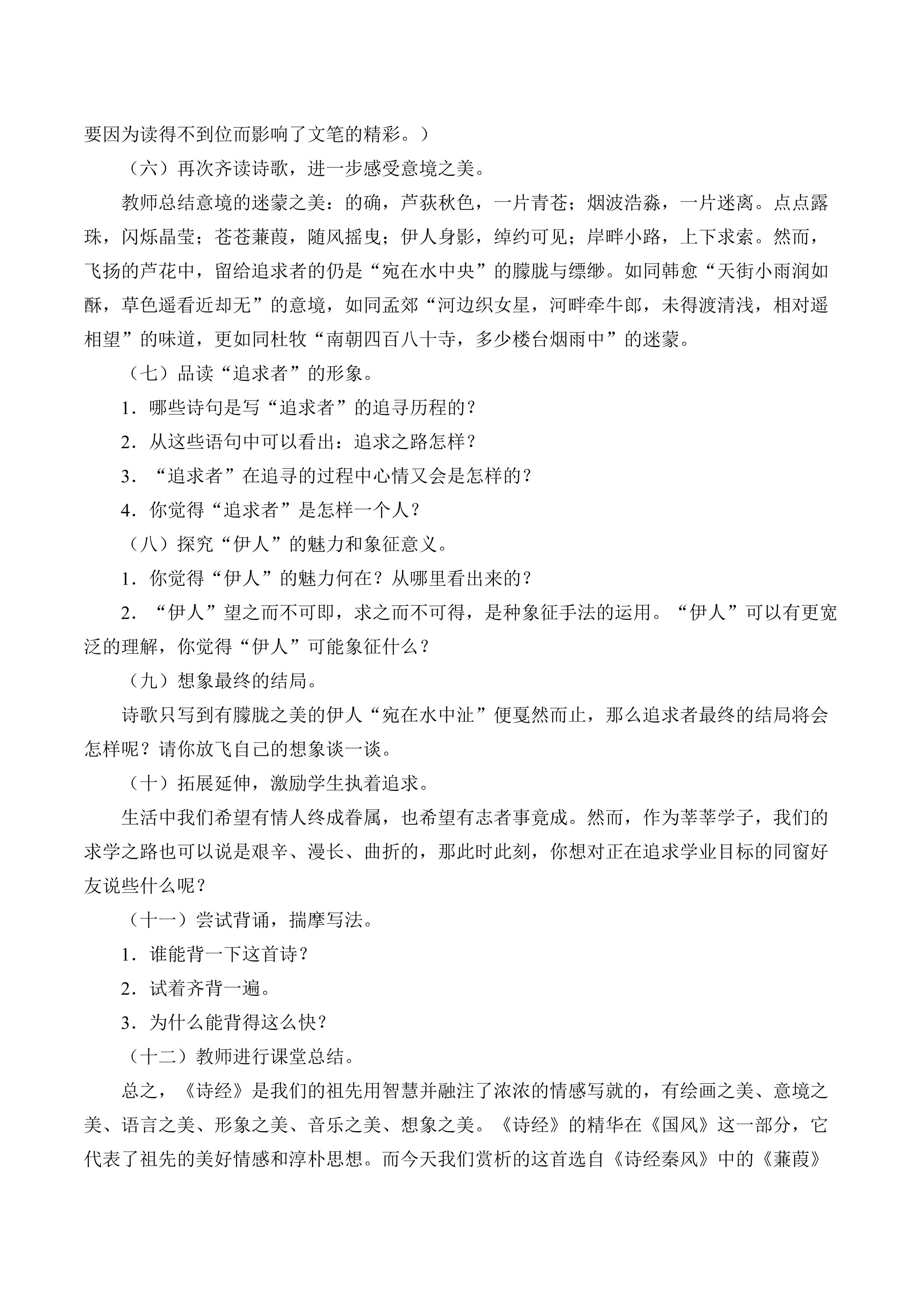 要因为读得不到位而影响了文笔的精彩。）

（六）再次齐读诗歌，进一步感受意境之美。

教师总结意境的迷蒙之美：的确，芦荻秋色，一片青苍；烟波浩淼，一片迷离。点点露珠，闪烁晶莹；苍苍蒹葭，随风摇曳；伊人身影，绰约可见；岸畔小路，上下求索。然而，飞扬的芦花中，留给追求者的仍是“宛在水中央”的朦胧与缥缈。如同韩愈“天街小雨润如酥，草色遥看近却无”的意境，如同孟郊“河边织女星，河畔牵牛郎，未得渡清浅，相对遥相望”的味道，更如同杜牧“南朝四百八十寺，多少楼台烟雨中”的迷蒙。

（七）品读“追求者”的形象。

1．哪些诗句是写“追求者”的追寻历程的？

2．从这些语句中可以看出：追求之路怎样？

3．“追求者”在追寻的过程中心情又会是怎样的？

4．你觉得“追求者”是怎样一个人？

（八）探究“伊人”的魅力和象征意义。

1．你觉得“伊人”的魅力何在？从哪里看出来的？

2．“伊人”望之而不可即，求之而不可得，是种象征手法的运用。“伊人”可以有更宽泛的理解，你觉得“伊人”可能象征什么？

（九）想象最终的结局。

诗歌只写到有朦胧之美的伊人“宛在水中沚”便戛然而止，那么追求者最终的结局将会怎样呢？请你放飞自己的想象谈一谈。

（十）拓展延伸，激励学生执着追求。

生活中我们希望有情人终成眷属，也希望有志者事竟成。然而，作为莘莘学子，我们的求学之路也可以说是艰辛、漫长、曲折的，那此时此刻，你想对正在追求学业目标的同窗好友说些什么呢？

（十一）尝试背诵，揣摩写法。

1．谁能背一下这首诗？

2．试着齐背一遍。

3．为什么能背得这么快？

（十二）教师进行课堂总结。

总之，《诗经》是我们的祖先用智慧并融注了浓浓的情感写就的，有绘画之美、意境之美、语言之美、形象之美、音乐之美、想象之美。《诗经》的精华在《国风》这一部分，它代表了祖先的美好情感和淳朴思想。而今天我们赏析的这首选自《诗经秦风》中的《蒹葭》